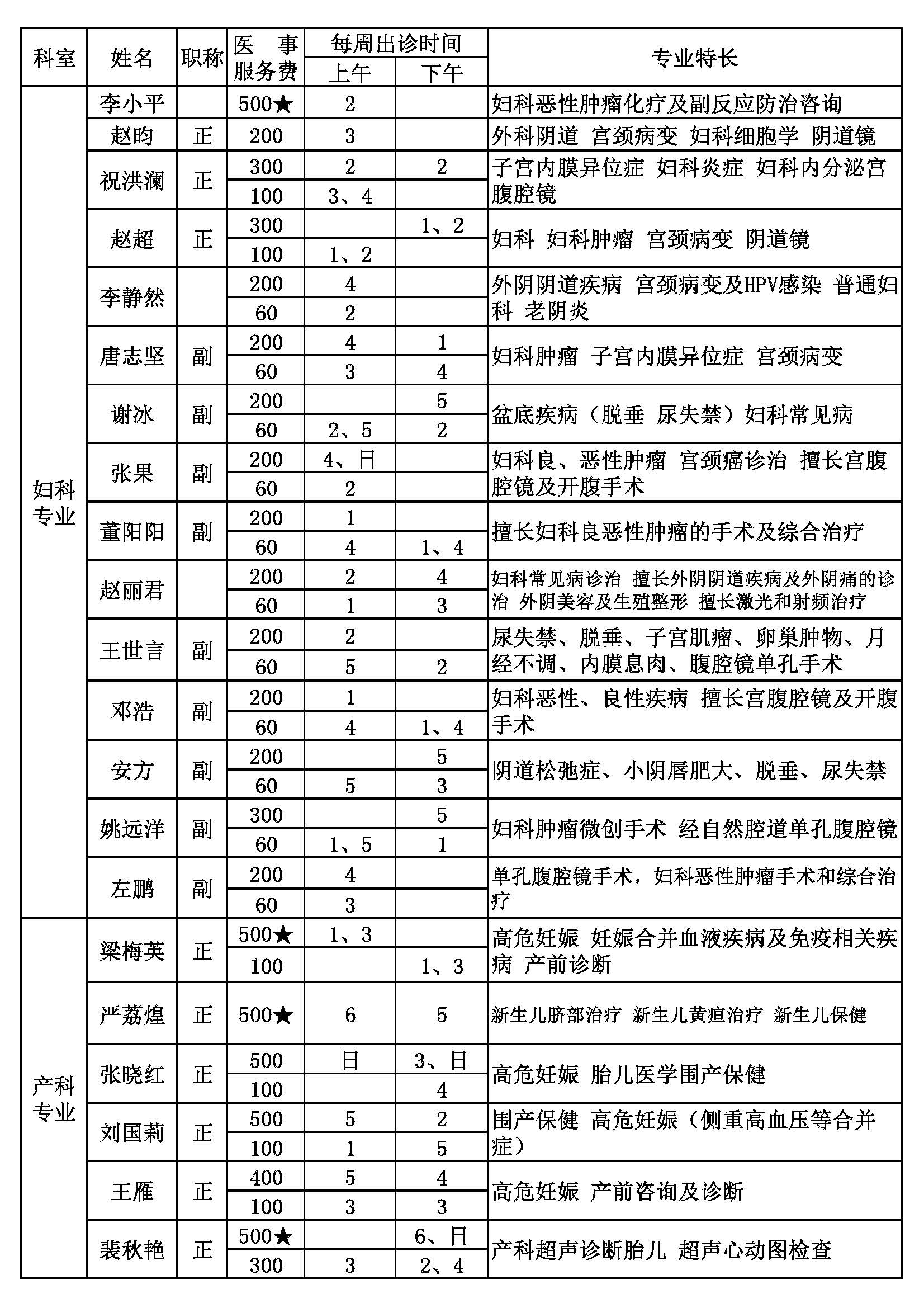 | 科室 | 姓名 | 职称 | 医事服务费 | 每周出诊时间 上午 | 每周出诊时间 下午 | 专业特长 |
|---|---|---|---|---|---|---|
| 妇科专业 | 李小平 | | 500★ | 2 | | 妇科恶性肿瘤化疗及副反应防治咨询 |
| | 赵昀 | 正 | 200 | 3 | | 外科阴道 宫颈病变 妇科细胞学 阴道镜 |
| | 祝洪澜 | 正 | 300 | 2 | 2 | 子宫内膜异位症 妇科炎症 妇科内分泌宫腹腔镜 |
| | | | 100 | 3、4 | | |
| | 赵超 | 正 | 300 | | 1、2 | 妇科 妇科肿瘤 宫颈病变 阴道镜 |
| | | | 100 | 1、2 | | |
| | 李静然 | | 200 | 4 | | 外阴阴道疾病 宫颈病变及HPV感染 普通妇科 老阴炎 |
| | | | 60 | 2 | | |
| | 唐志坚 | 副 | 200 | 4 | 1 | 妇科肿瘤 子宫内膜异位症 宫颈病变 |
| | | | 60 | 3 | 4 | |
| | 谢冰 | 副 | 200 | | 5 | 盆底疾病（脱垂 尿失禁）妇科常见病 |
| | | | 60 | 2、5 | 2 | |
| | 张果 | 副 | 200 | 4、日 | | 妇科良、恶性肿瘤 宫颈癌诊治 擅长宫腹腔镜及开腹手术 |
| | | | 60 | 2 | | |
| | 董阳阳 | 副 | 200 | 1 | | 擅长妇科良恶性肿瘤的手术及综合治疗 |
| | | | 60 | 4 | 1、4 | |
| | 赵丽君 | | 200 | 2 | 4 | 妇科常见病诊治 擅长外阴阴道疾病及外阴痛的诊治 外阴美容及生殖整形 擅长激光和射频治疗 |
| | | | 60 | 1 | 3 | |
| | 王世言 | 副 | 200 | 2 | | 尿失禁、脱垂、子宫肌瘤、卵巢肿物、月经不调、内膜息肉、腹腔镜单孔手术 |
| | | | 60 | 5 | 2 | |
| | 邓浩 | 副 | 200 | 1 | | 妇科恶性、良性疾病 擅长宫腹腔镜及开腹手术 |
| | | | 60 | 4 | 1、4 | |
| | 安方 | 副 | 200 | | 5 | 阴道松弛症、小阴唇肥大、脱垂、尿失禁 |
| | | | 60 | 5 | 3 | |
| | 姚远洋 | 副 | 300 | | 5 | 妇科肿瘤微创手术 经自然腔道单孔腹腔镜 |
| | | | 60 | 1、5 | 1 | |
| | 左鹏 | 副 | 200 | 4 | | 单孔腹腔镜手术，妇科恶性肿瘤手术和综合治疗 |
| | | | 60 | 3 | | |
| 产科专业 | 梁梅英 | 正 | 500★ | 1、3 | | 高危妊娠 妊娠合并血液疾病及免疫相关疾病 产前诊断 |
| | | | 100 | | 1、3 | |
| | 严荔煌 | 正 | 500★ | 6 | 5 | 新生儿脐部治疗 新生儿黄疸治疗 新生儿保健 |
| | 张晓红 | 正 | 500 | 日 | 3、日 | 高危妊娠 胎儿医学围产保健 |
| | | | 100 | | 4 | |
| | 刘国莉 | 正 | 500 | 5 | 2 | 围产保健 高危妊娠（侧重高血压等合并症） |
| | | | 100 | 1 | 5 | |
| | 王雁 | 正 | 400 | 5 | 4 | 高危妊娠 产前咨询及诊断 |
| | | | 100 | 3 | 3 | |
| | 裴秋艳 | 正 | 500★ | | 6、日 | 产科超声诊断胎儿 超声心动图检查 |
| | | | 300 | 3 | 2、4 | |